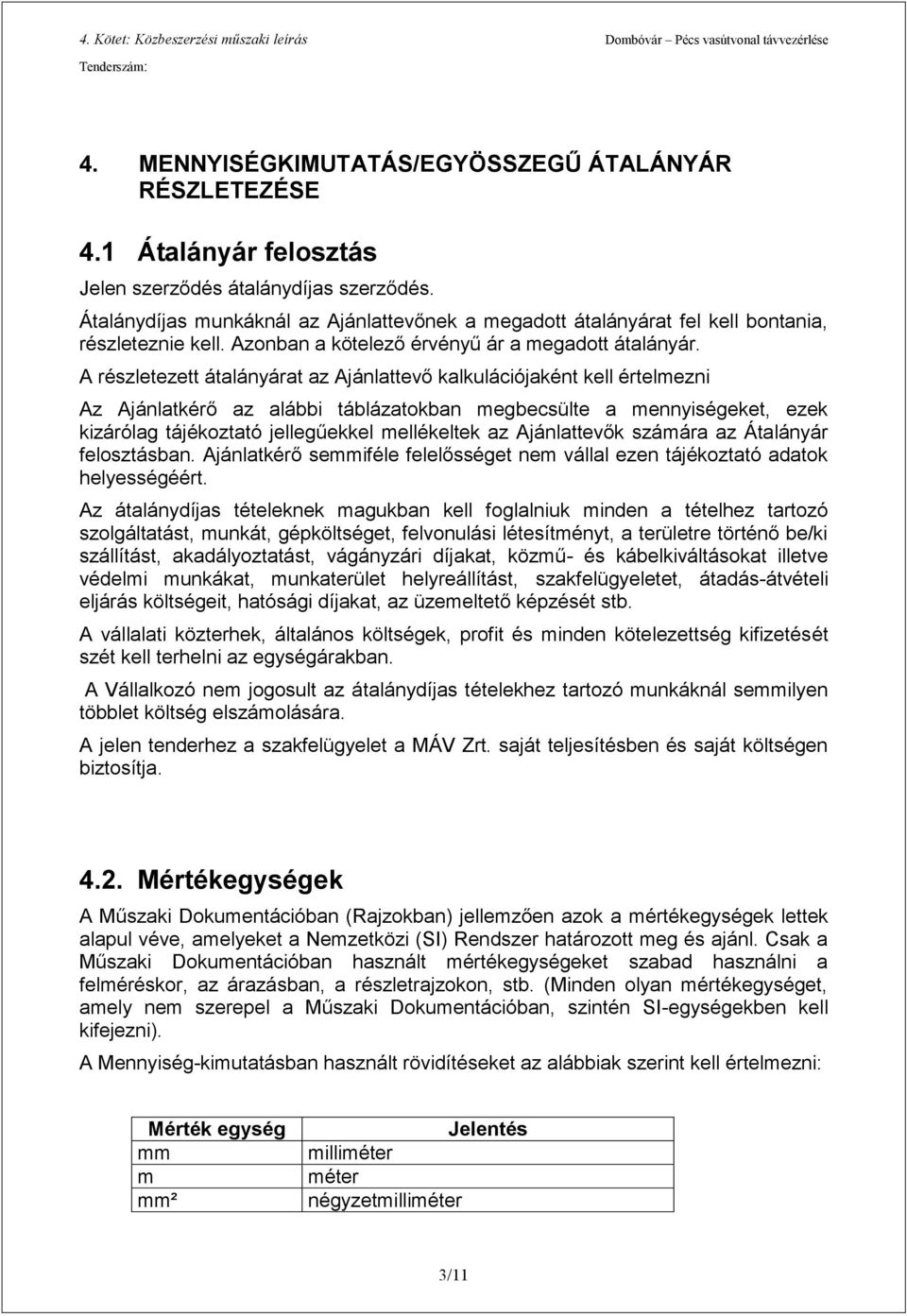 4. Kötet: Közbeszerzési műszaki leírás
Dombóvár – Pécs vasútvonal távvezérlése
Tenderszám:

4. MENNYISÉGKIMUTATÁS/EGYÖSSZEGŰ ÁTALÁNYÁR RÉSZLETEZÉSE

4.1 Átalányár felosztás

Jelen szerződés átalánydíjas szerződés.

Átalánydíjas munkáknál az Ajánlattevőnek a megadott átalányárat fel kell bontania, részleteznie kell. Azonban a kötelező érvényű ár a megadott átalányár.

A részletezett átalányárat az Ajánlattevő kalkulációjaként kell értelmezni

Az Ajánlatkérő az alábbi táblázatokban megbecsülte a mennyiségeket, ezek kizárólag tájékoztató jellegűekkel mellékeltek az Ajánlattevők számára az Átalányár felosztásban. Ajánlatkérő semmiféle felelősséget nem vállal ezen tájékoztató adatok helyességéért.

Az átalánydíjas tételeknek magukban kell foglalniuk minden a tételhez tartozó szolgáltatást, munkát, gépköltséget, felvonulási létesítményt, a területre történő be/ki szállítást, akadályoztatást, vágányzári díjakat, közmű- és kábelkiváltásokat illetve védelmi munkákat, munkaterület helyreállítást, szakfelügyeletet, átadás-átvételi eljárás költségeit, hatósági díjakat, az üzemeltető képzését stb.

A vállalati közterhek, általános költségek, profit és minden kötelezettség kifizetését szét kell terhelni az egységárakban.

A Vállalkozó nem jogosult az átalánydíjas tételekhez tartozó munkáknál semmilyen többlet költség elszámolására.

A jelen tenderhez a szakfelügyelet a MÁV Zrt. saját teljesítésben és saját költségen biztosítja.

4.2. Mértékegységek

A Műszaki Dokumentációban (Rajzokban) jellemzően azok a mértékegységek lettek alapul véve, amelyeket a Nemzetközi (SI) Rendszer határozott meg és ajánl. Csak a Műszaki Dokumentációban használt mértékegységeket szabad használni a felméréskor, az árazásban, a részletrajzokon, stb. (Minden olyan mértékegységet, amely nem szerepel a Műszaki Dokumentációban, szintén SI-egységekben kell kifejezni).

A Mennyiség-kimutatásban használt rövidítéseket az alábbiak szerint kell értelmezni:

| Mérték egység | Jelentés |
|---|---|
| mm | milliméter |
| m | méter |
| mm² | négyzetmilliméter |

3/11